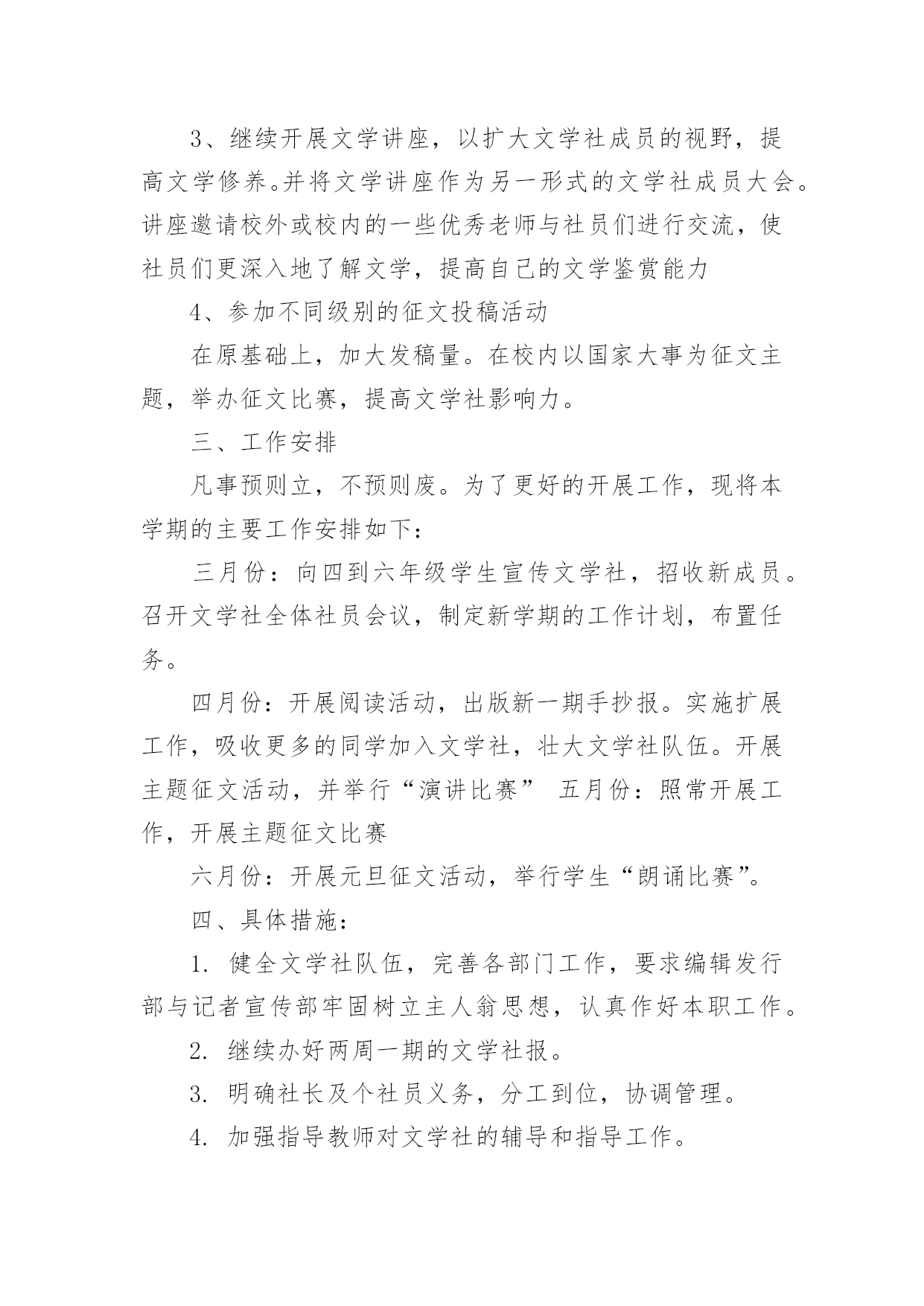 3、继续开展文学讲座，以扩大文学社成员的视野，提高文学修养。并将文学讲座作为另一形式的文学社成员大会。讲座邀请校外或校内的一些优秀老师与社员们进行交流，使社员们更深入地了解文学，提高自己的文学鉴赏能力

4、参加不同级别的征文投稿活动

在原基础上，加大发稿量。在校内以国家大事为征文主题，举办征文比赛，提高文学社影响力。

三、工作安排

凡事预则立，不预则废。为了更好的开展工作，现将本学期的主要工作安排如下：

三月份：向四到六年级学生宣传文学社，招收新成员。召开文学社全体社员会议，制定新学期的工作计划，布置任务。

四月份：开展阅读活动，出版新一期手抄报。实施扩展工作，吸收更多的同学加入文学社，壮大文学社队伍。开展主题征文活动，并举行“演讲比赛” 五月份：照常开展工作，开展主题征文比赛

六月份：开展元旦征文活动，举行学生“朗诵比赛”。

四、具体措施：

1. 健全文学社队伍，完善各部门工作，要求编辑发行部与记者宣传部牢固树立主人翁思想，认真作好本职工作。

2. 继续办好两周一期的文学社报。

3. 明确社长及个社员义务，分工到位，协调管理。

4. 加强指导教师对文学社的辅导和指导工作。